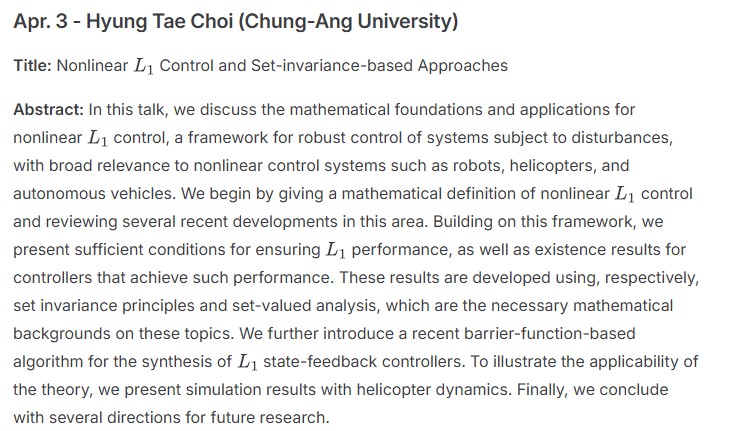 Apr. 3 - Hyung Tae Choi (Chung-Ang University)

Title: Nonlinear $L_1$ Control and Set-invariance-based Approaches

Abstract: In this talk, we discuss the mathematical foundations and applications for nonlinear $L_1$ control, a framework for robust control of systems subject to disturbances, with broad relevance to nonlinear control systems such as robots, helicopters, and autonomous vehicles. We begin by giving a mathematical definition of nonlinear $L_1$ control and reviewing several recent developments in this area. Building on this framework, we present sufficient conditions for ensuring $L_1$ performance, as well as existence results for controllers that achieve such performance. These results are developed using, respectively, set invariance principles and set-valued analysis, which are the necessary mathematical backgrounds on these topics. We further introduce a recent barrier-function-based algorithm for the synthesis of $L_1$ state-feedback controllers. To illustrate the applicability of the theory, we present simulation results with helicopter dynamics. Finally, we conclude with several directions for future research.